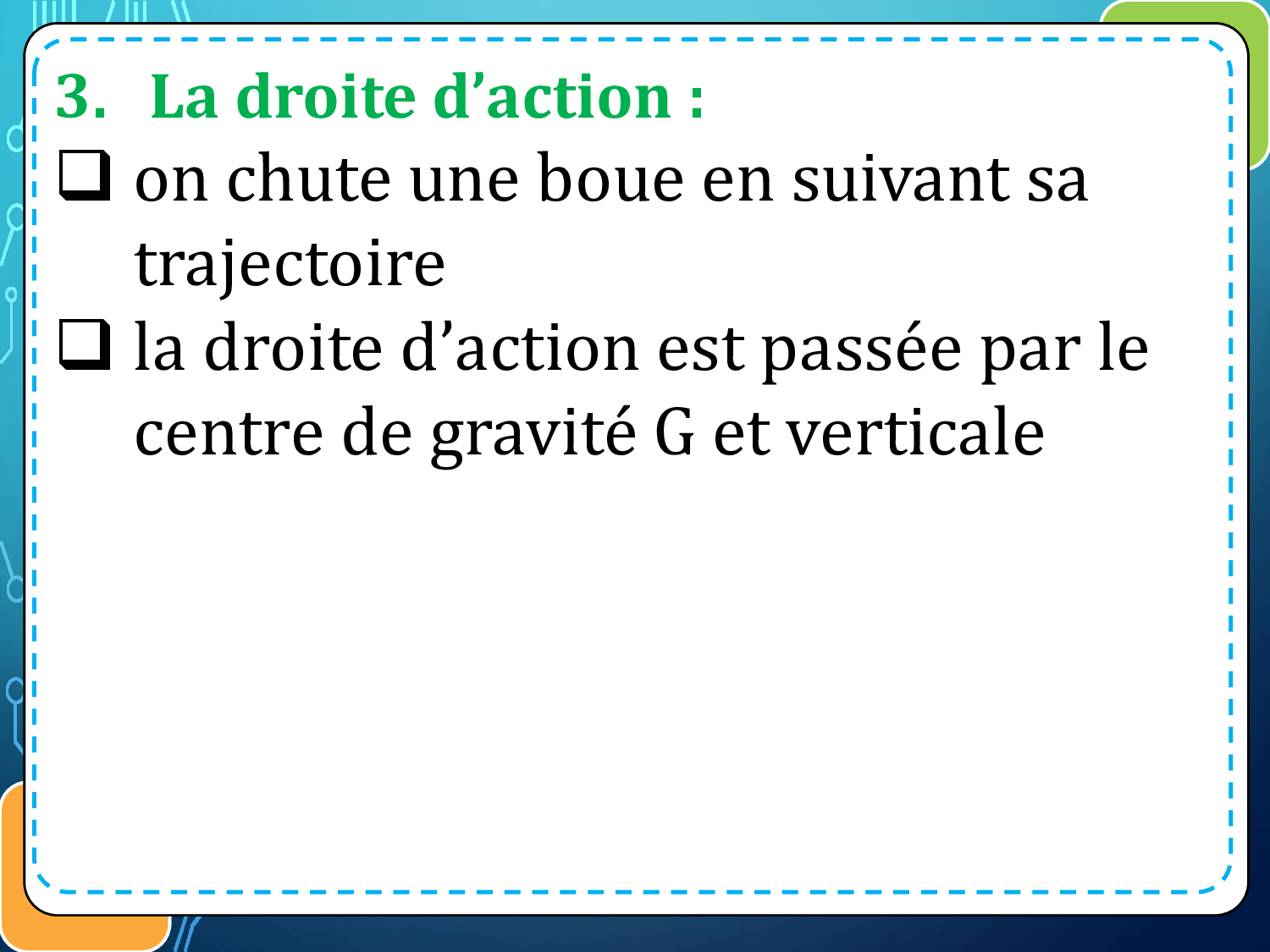 3. La droite d'action :

☐ on chute une boue en suivant sa trajectoire

☐ la droite d'action est passée par le centre de gravité G et verticale